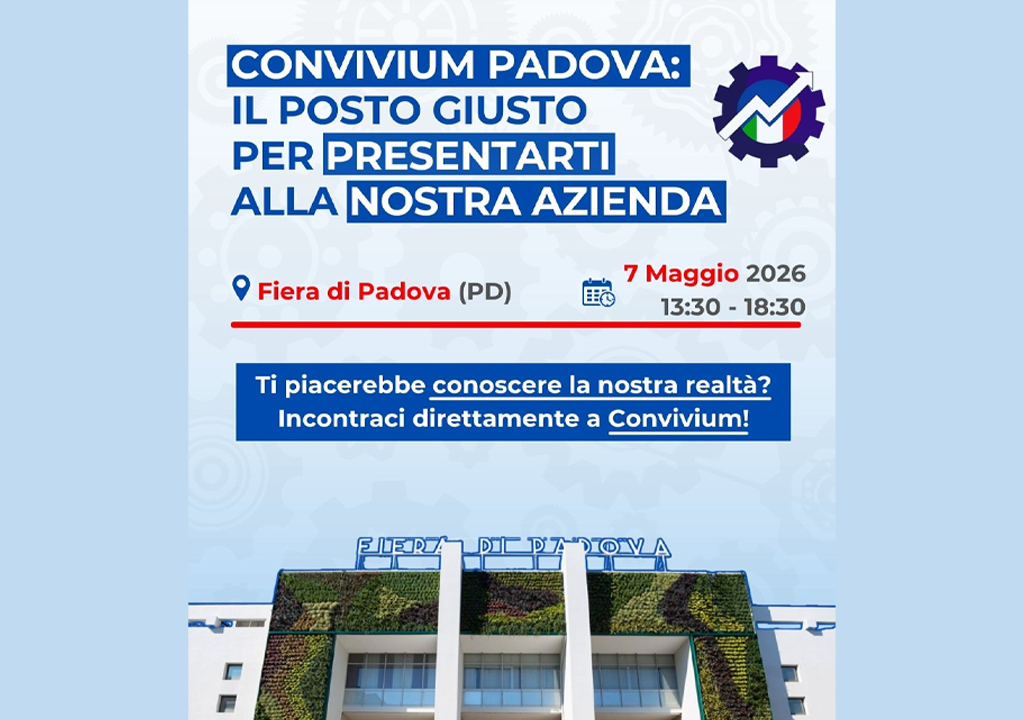 CONVIVIUM PADOVA:
IL POSTO GIUSTO
PER PRESENTARTI
ALLA NOSTRA AZIENDA

Fiera di Padova (PD)

7 Maggio 2026
13:30 - 18:30

Ti piacerebbe conoscere la nostra realtà?
Incontraci direttamente a Convivium!

FIERA DI PADOVA